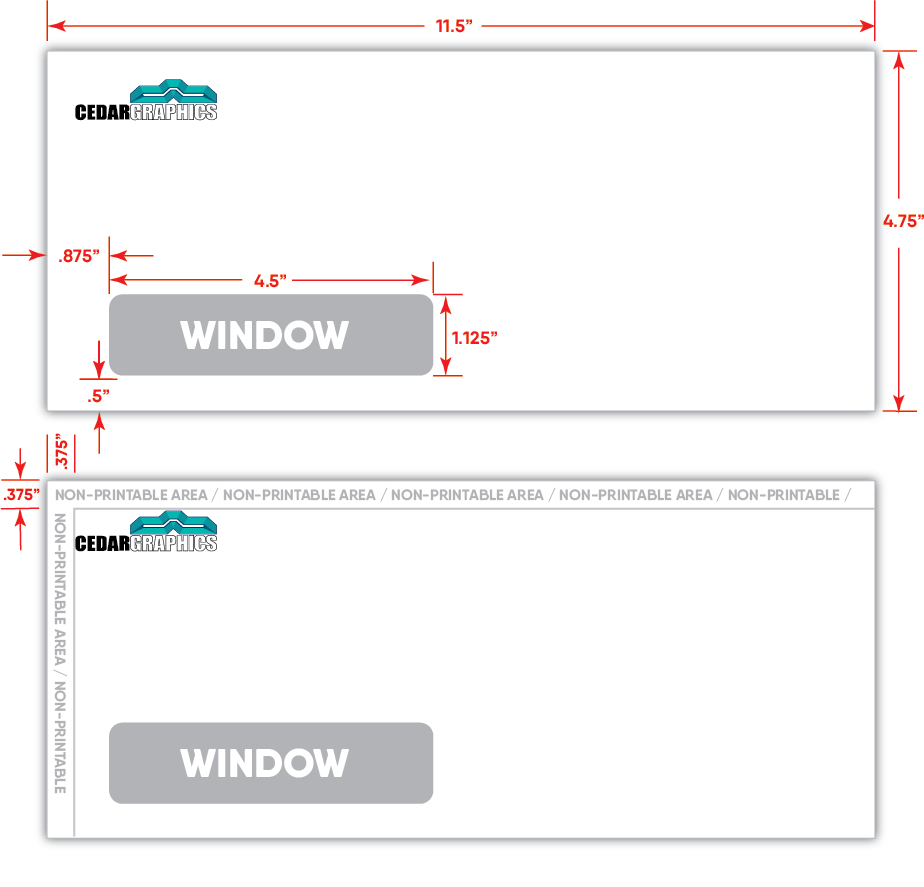 11.5”

CEDARGRAPHICS

4.75”

.875”

4.5”

WINDOW

1.125”

.5”

.375”

.375”

NON-PRINTABLE AREA / NON-PRINTABLE AREA / NON-PRINTABLE AREA / NON-PRINTABLE AREA / NON-PRINTABLE /

NON-PRINTABLE AREA / NON-PRINTABLE

CEDARGRAPHICS

WINDOW